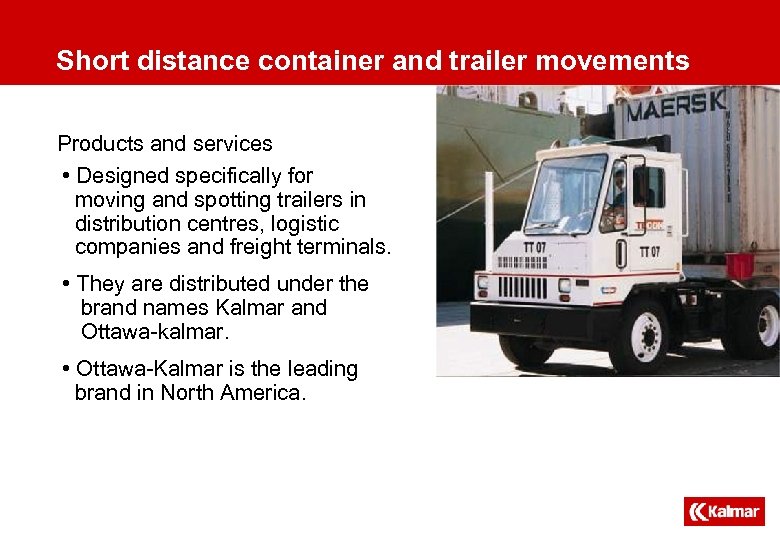 Short distance container and trailer movements

Products and services

• Designed specifically for moving and spotting trailers in distribution centres, logistic companies and freight terminals.

• They are distributed under the brand names Kalmar and Ottawa-kalmar.

• Ottawa-Kalmar is the leading brand in North America.

MAERSK

TT 07

TT 07

Kalmar